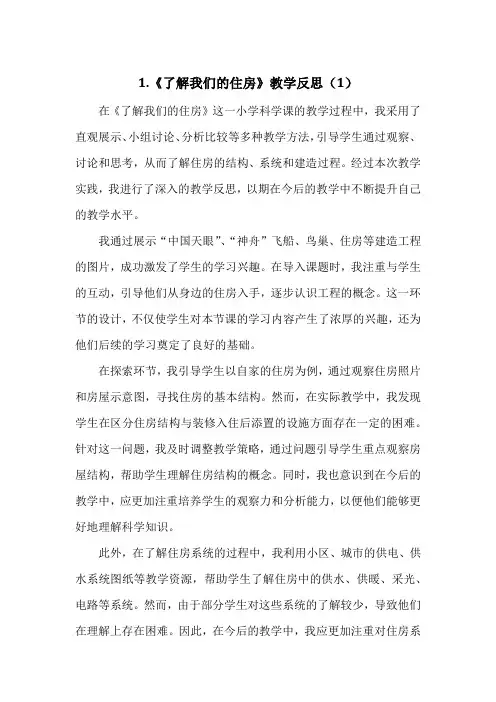 1.《了解我们的住房》教学反思（1）

在《了解我们的住房》这一小学科学课的教学过程中，我采用了直观展示、小组讨论、分析比较等多种教学方法，引导学生通过观察、讨论和思考，从而了解住房的结构、系统和建造过程。经过本次教学实践，我进行了深入的教学反思，以期在今后的教学中不断提升自己的教学水平。

我通过展示“中国天眼”、“神舟”飞船、鸟巢、住房等建造工程的图片，成功激发了学生的学习兴趣。在导入课题时，我注重与学生的互动，引导他们从身边的住房入手，逐步认识工程的概念。这一环节的设计，不仅使学生对本节课的学习内容产生了浓厚的兴趣，还为他们后续的学习奠定了良好的基础。

在探索环节，我引导学生以自家的住房为例，通过观察住房照片和房屋示意图，寻找住房的基本结构。然而，在实际教学中，我发现学生在区分住房结构与装修入住后添置的设施方面存在一定的困难。针对这一问题，我及时调整教学策略，通过问题引导学生重点观察房屋结构，帮助学生理解住房结构的概念。同时，我也意识到在今后的教学中，应更加注重培养学生的观察力和分析能力，以便他们能够更好地理解科学知识。

此外，在了解住房系统的过程中，我利用小区、城市的供电、供水系统图纸等教学资源，帮助学生了解住房中的供水、供暖、采光、电路等系统。然而，由于部分学生对这些系统的了解较少，导致他们在理解上存在困难。因此，在今后的教学中，我应更加注重对住房系